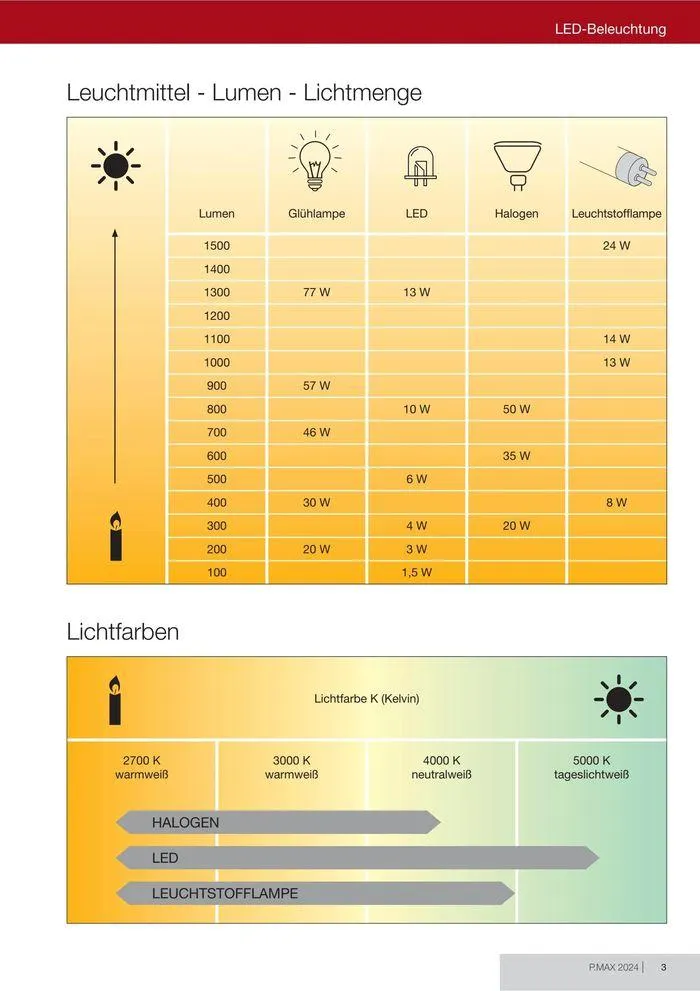 LED-Beleuchtung

Leuchtmittel - Lumen - Lichtmenge

| Lumen | Glühlampe | LED | Halogen | Leuchtstofflampe |
|---|---|---|---|---|
| 1500 | | | | 24 W |
| 1400 | | | | |
| 1300 | 77 W | 13 W | | |
| 1200 | | | | |
| 1100 | | | | 14 W |
| 1000 | | | | 13 W |
| 900 | 57 W | | | |
| 800 | | 10 W | 50 W | |
| 700 | 46 W | | | |
| 600 | | | 35 W | |
| 500 | | 6 W | | |
| 400 | 30 W | | | 8 W |
| 300 | | 4 W | 20 W | |
| 200 | 20 W | 3 W | | |
| 100 | | 1,5 W | | |

Lichtfarben

Lichtfarbe K (Kelvin)

| 2700 K warmweiß | 3000 K warmweiß | 4000 K neutralweiß | 5000 K tageslichtweiß |
|---|---|---|---|

HALOGEN

LED

LEUCHTSTOFFLAMPE

P.MAX 2024 | 3